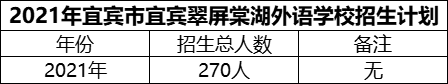 2021年宜宾市宜宾翠屏棠湖外语学校招生计划

| 年份 | 招生总人数 | 备注 |
|---|---|---|
| 2021年 | 270人 | 无 |